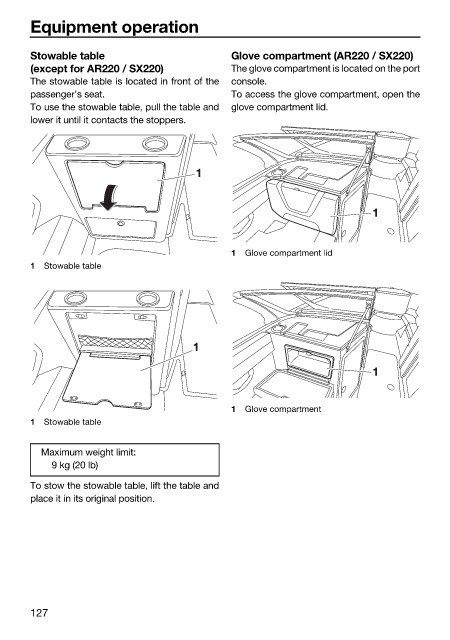 Equipment operation

Stowable table (except for AR220 / SX220)
The stowable table is located in front of the passenger's seat.
To use the stowable table, pull the table and lower it until it contacts the stoppers.

1

1 Stowable table

1

1 Stowable table

Maximum weight limit:
9 kg (20 lb)

To stow the stowable table, lift the table and place it in its original position.

Glove compartment (AR220 / SX220)
The glove compartment is located on the port console.
To access the glove compartment, open the glove compartment lid.

1

1 Glove compartment lid

1

1 Glove compartment

127